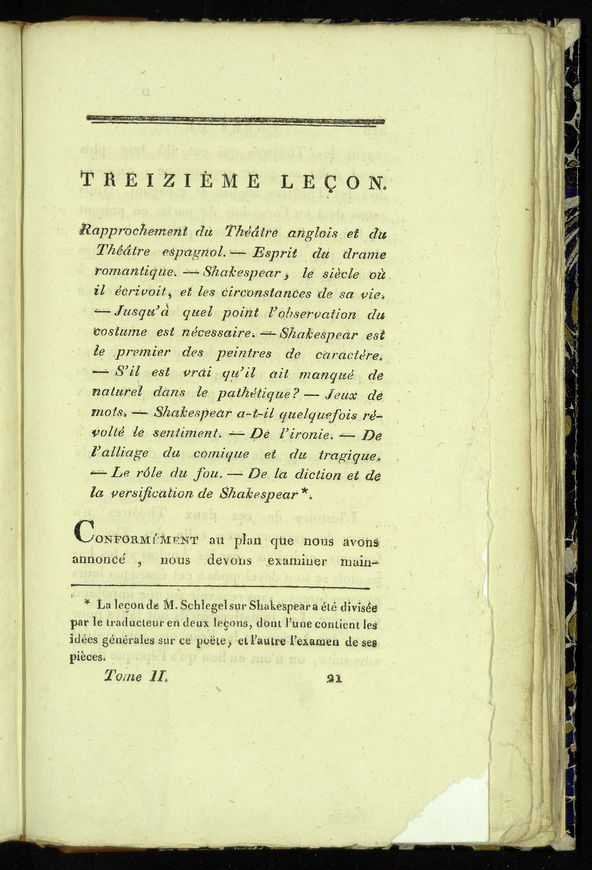 TREIZIÈME LEÇON.

Rapprochement du Théâtre anglois et du Théâtre espagnol. — Esprit du drame romantique. — Shakespear, le siècle où il écrivoit, et les circonstances de sa vie. — Jusqu'à quel point l'observation du costume est nécessaire. — Shakespear est le premier des peintres de caractère. — S'il est vrai qu'il ait manqué de naturel dans le pathétique? — Jeux de mots. — Shakespear a-t-il quelquefois révolté le sentiment. — De l'ironie. — De l'alliage du comique et du tragique. — Le rôle du fou. — De la diction et de la versification de Shakespear *.

CONFORMÉMENT au plan que nous avons annoncé, nous devons examiner main-

* La leçon de M. Schlegel sur Shakespear a été divisée par le traducteur en deux leçons, dont l'une contient les idées générales sur ce poëte, et l'autre l'examen de ses pièces.

Tome II. 21